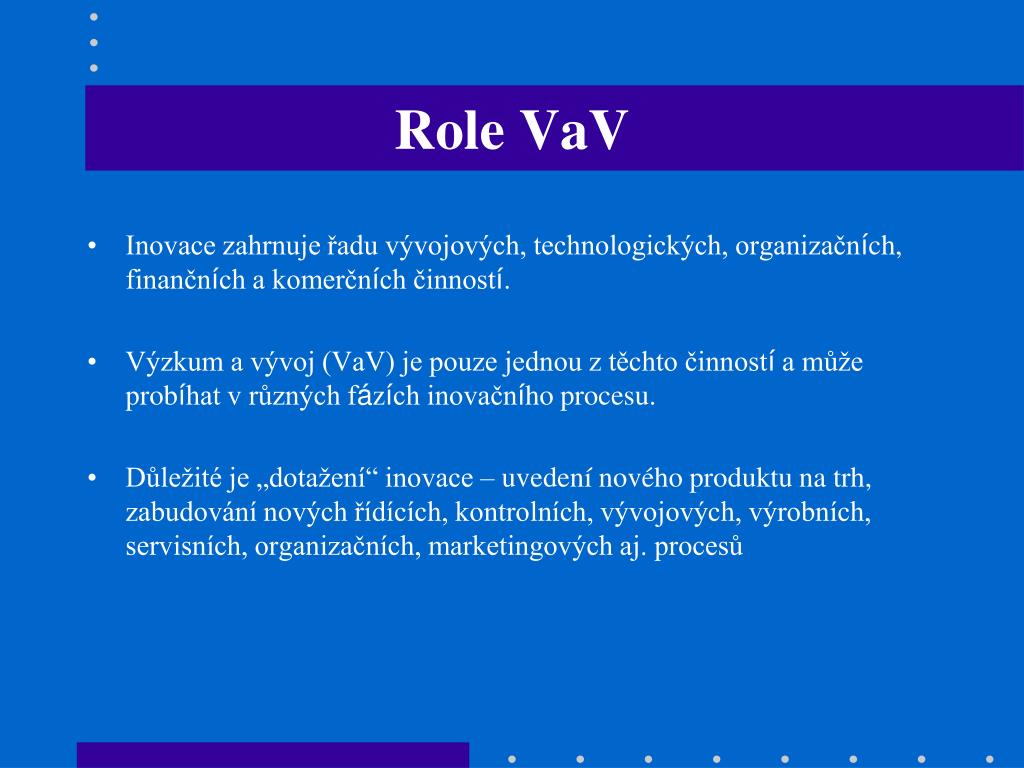 Role VaV

• Inovace zahrnuje řadu vývojových, technologických, organizačních, finančních a komerčních činností.

• Výzkum a vývoj (VaV) je pouze jednou z těchto činností a může probíhat v různých fázích inovačního procesu.

• Důležité je „dotažení“ inovace – uvedení nového produktu na trh, zabudování nových řídících, kontrolních, vývojových, výrobních, servisních, organizačních, marketingových aj. procesů